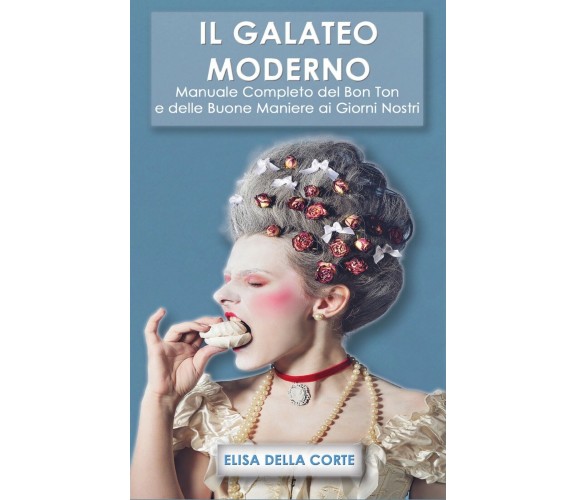 IL GALATEO MODERNO
Manuale Completo del Bon Ton e delle Buone Maniere ai Giorni Nostri

ELISA DELLA CORTE